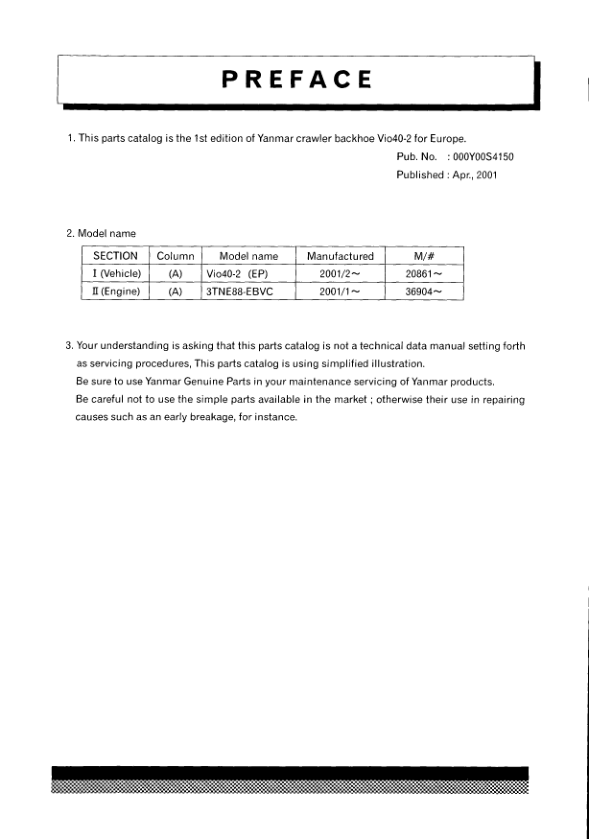 PREFACE

1. This parts catalog is the 1st edition of Yanmar crawler backhoe Vio40-2 for Europe.

Pub. No. : 000Y00S4150
Published : Apr., 2001

2. Model name

| SECTION | Column | Model name | Manufactured | M/# |
|---|---|---|---|---|
| I (Vehicle) | (A) | Vio40-2 (EP) | 2001/2~ | 20861~ |
| II (Engine) | (A) | 3TNE88-EBVC | 2001/1~ | 36904~ |

3. Your understanding is asking that this parts catalog is not a technical data manual setting forth as servicing procedures, This parts catalog is using simplified illustration.
Be sure to use Yanmar Genuine Parts in your maintenance servicing of Yanmar products.
Be careful not to use the simple parts available in the market ; otherwise their use in repairing causes such as an early breakage, for instance.